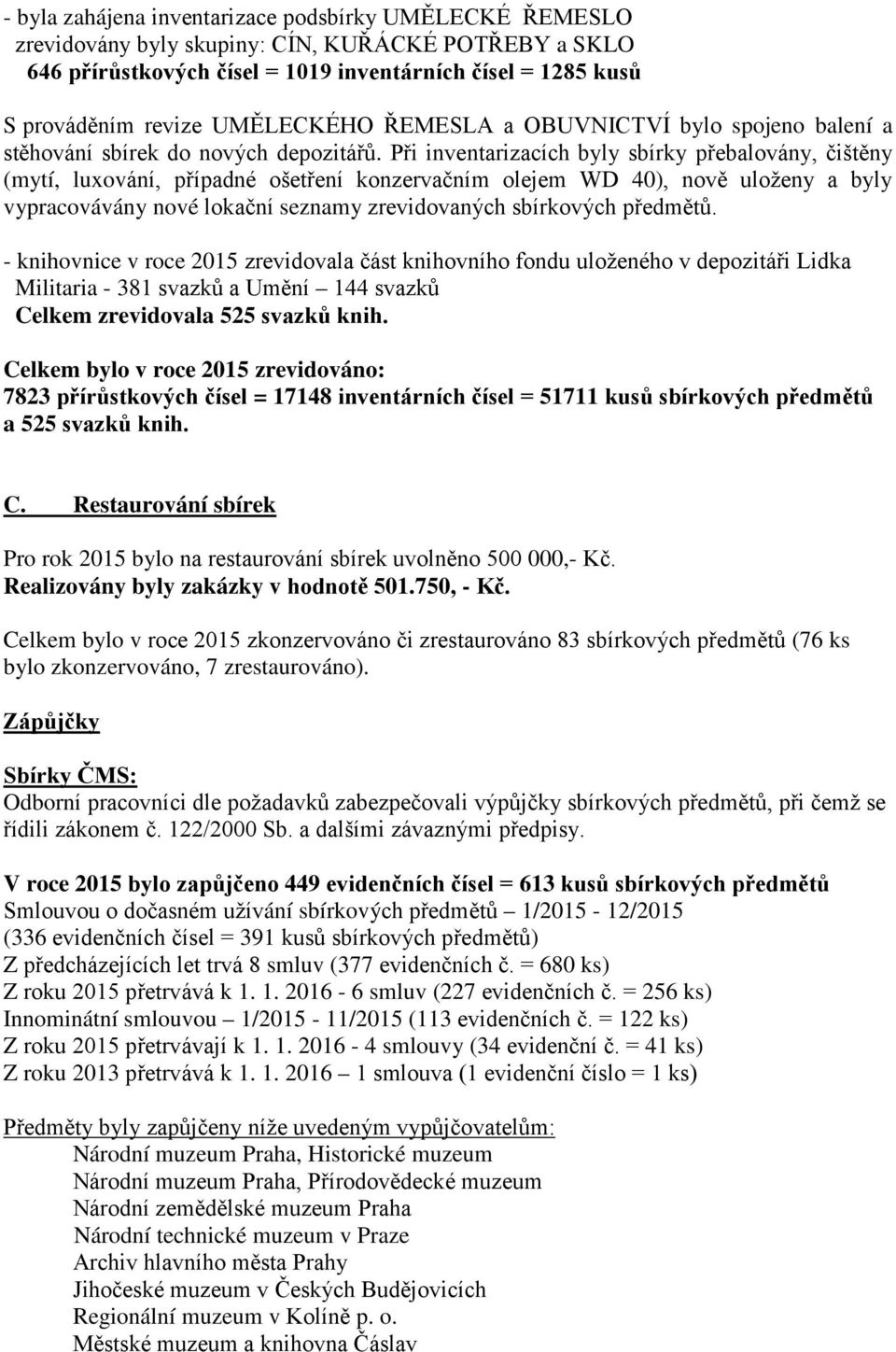 - byla zahájena inventarizace podsbírky UMĚLECKÉ ŘEMESLO
zrevidovány byly skupiny: CÍN, KUŘÁCKÉ POTŘEBY a SKLO
646 přírůstkových čísel = 1019 inventárních čísel = 1285 kusů

S prováděním revize UMĚLECKÉHO ŘEMESLA a OBUVNICTVÍ bylo spojeno balení a stěhování sbírek do nových depozitářů. Při inventarizacích byly sbírky přebalovány, čištěny (mytí, luxování, případné ošetření konzervačním olejem WD 40), nově uloženy a byly vypracovávány nové lokační seznamy zrevidovaných sbírkových předmětů.

- knihovnice v roce 2015 zrevidovala část knihovního fondu uloženého v depozitáři Lidka
Militaria - 381 svazků a Umění – 144 svazků
Celkem zrevidovala 525 svazků knih.

Celkem bylo v roce 2015 zrevidováno:
7823 přírůstkových čísel = 17148 inventárních čísel = 51711 kusů sbírkových předmětů a 525 svazků knih.

C. Restaurování sbírek

Pro rok 2015 bylo na restaurování sbírek uvolněno 500 000,- Kč.
Realizovány byly zakázky v hodnotě 501.750, - Kč.

Celkem bylo v roce 2015 zkonzervováno či zrestaurováno 83 sbírkových předmětů (76 ks bylo zkonzervováno, 7 zrestaurováno).

Zápůjčky

Sbírky ČMS:
Odborní pracovníci dle požadavků zabezpečovali výpůjčky sbírkových předmětů, při čemž se řídili zákonem č. 122/2000 Sb. a dalšími závaznými předpisy.

V roce 2015 bylo zapůjčeno 449 evidenčních čísel = 613 kusů sbírkových předmětů
Smlouvou o dočasném užívání sbírkových předmětů – 1/2015 - 12/2015
(336 evidenčních čísel = 391 kusů sbírkových předmětů)
Z předcházejících let trvá 8 smluv (377 evidenčních č. = 680 ks)
Z roku 2015 přetrvává k 1. 1. 2016 - 6 smluv (227 evidenčních č. = 256 ks)
Innominátní smlouvou – 1/2015 - 11/2015 (113 evidenčních č. = 122 ks)
Z roku 2015 přetrvávají k 1. 1. 2016 - 4 smlouvy (34 evidenční č. = 41 ks)
Z roku 2013 přetrvává k 1. 1. 2016 – 1 smlouva (1 evidenční číslo = 1 ks)

Předměty byly zapůjčeny níže uvedeným vypůjčovatelům:
Národní muzeum Praha, Historické muzeum
Národní muzeum Praha, Přírodovědecké muzeum
Národní zemědělské muzeum Praha
Národní technické muzeum v Praze
Archiv hlavního města Prahy
Jihočeské muzeum v Českých Budějovicích
Regionální muzeum v Kolíně p. o.
Městské muzeum a knihovna Čáslav